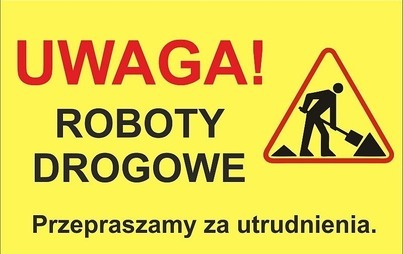 UWAGA!

ROBOTY DROGOWE

Przepraszamy za utrudnienia.